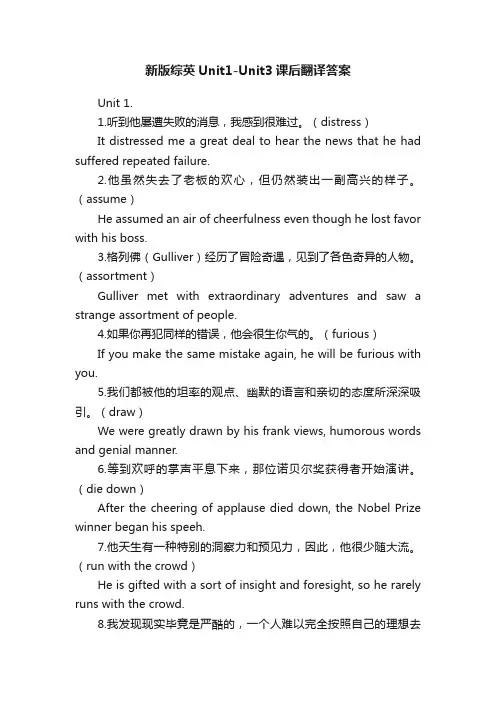 新版综英 Unit1-Unit3 课后翻译答案

Unit 1.

1.听到他屡遭失败的消息，我感到很难过。（distress）

It distressed me a great deal to hear the news that he had suffered repeated failure.

2.他虽然失去了老板的欢心，但仍然装出一副高兴的样子。（assume）

He assumed an air of cheerfulness even though he lost favor with his boss.

3.格列佛（Gulliver）经历了冒险奇遇，见到了各色奇异的人物。（assortment）

Gulliver met with extraordinary adventures and saw a strange assortment of people.

4.如果你再犯同样的错误，他会很生你气的。（furious）

If you make the same mistake again, he will be furious with you.

5.我们都被他的坦率的观点、幽默的语言和亲切的态度所深深吸引。（draw）

We were greatly drawn by his frank views, humorous words and genial manner.

6.等到欢呼的掌声平息下来，那位诺贝尔奖获得者开始演讲。（die down）

After the cheering of applause died down, the Nobel Prize winner began his speeh.

7.他天生有一种特别的洞察力和预见力，因此，他很少随大流。（run with the crowd）

He is gifted with a sort of insight and foresight, so he rarely runs with the crowd.

8.我发现现实毕竟是严酷的，一个人难以完全按照自己的理想去